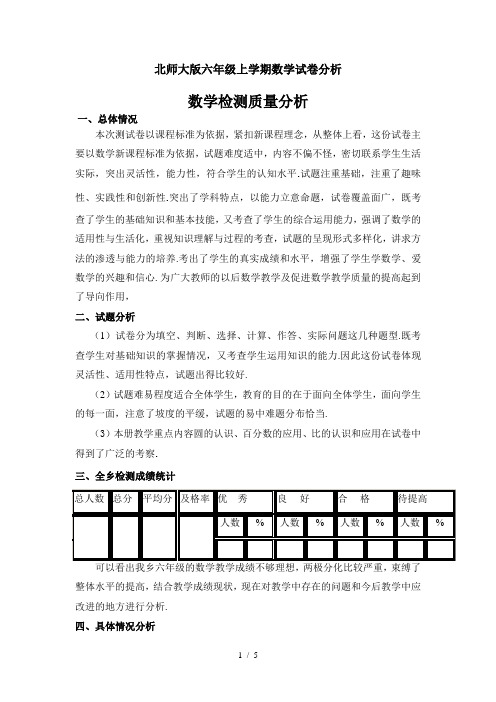 北师大版六年级上学期数学试卷分析

数学检测质量分析

一、总体情况

本次测试卷以课程标准为依据，紧扣新课程理念，从整体上看，这份试卷主要以数学新课程标准为依据，试题难度适中，内容不偏不怪，密切联系学生生活实际，突出灵活性，能力性，符合学生的认知水平.试题注重基础，注重了趣味性、实践性和创新性.突出了学科特点，以能力立意命题，试卷覆盖面广，既考查了学生的基础知识和基本技能，又考查了学生的综合运用能力，强调了数学的适用性与生活化，重视知识理解与过程的考查，试题的呈现形式多样化，讲求方法的渗透与能力的培养.考出了学生的真实成绩和水平，增强了学生学数学、爱数学的兴趣和信心. 为广大教师的以后数学教学及促进数学教学质量的提高起到了导向作用，

二、试题分析

（1）试卷分为填空、判断、选择、计算、作答、实际问题这几种题型.既考查学生对基础知识的掌握情况，又考查学生运用知识的能力.因此这份试卷体现灵活性、适用性特点，试题出得比较好.

（2）试题难易程度适合全体学生，教育的目的在于面向全体学生，面向学生的每一面，注意了坡度的平缓，试题的易中难题分布恰当.

（3）本册教学重点内容圆的认识、百分数的应用、比的认识和应用在试卷中得到了广泛的考察.

三、全乡检测成绩统计

| 总人数 | 总分 | 平均分 | 及格率 | 优 秀 | | 良 好 | | 合 格 | | 待提高 | |
|---|---|---|---|---|---|---|---|---|---|---|---|
| | | | | 人数 | % | 人数 | % | 人数 | % | 人数 | % |
| | | | | | | | | | | | |

可以看出我乡六年级的数学教学成绩不够理想，两极分化比较严重，束缚了整体水平的提高，结合教学成绩现状，现在对教学中存在的问题和今后教学中应改进的地方进行分析.

四、具体情况分析

1 / 5